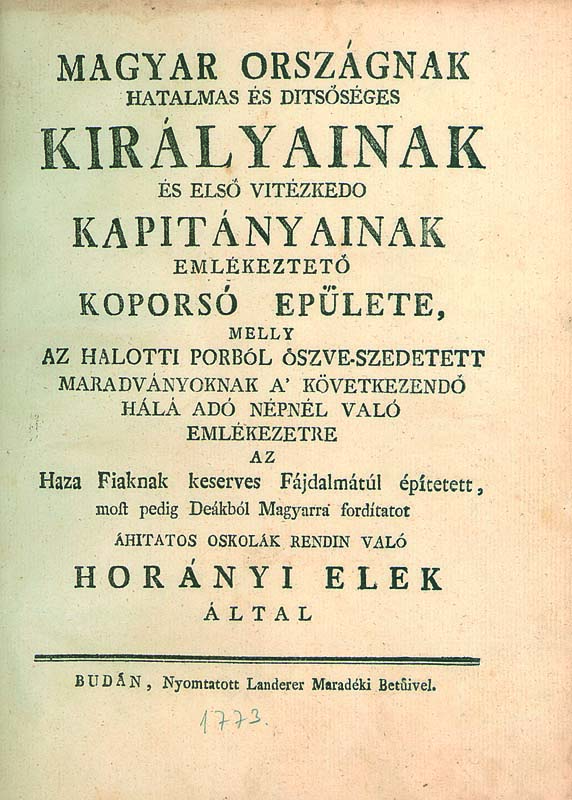 MAGYAR ORSZÁGNAK
HATALMAS ÉS DITSŐSÉGES
KIRÁLYAINAK
ÉS ELSŐ VITÉZKEDO
KAPITÁNYAINAK
EMLÉKEZTETŐ
KOPORSÓ EPŰLETE,
MELLY
AZ HALOTTI PORBÓL ÖSZVE-SZEDETETT
MARADVÁNYOKNAK A' KÖVETKEZENDŐ
HÁLÁ ADÓ NÉPNÉL VALÓ
EMLÉKEZETRE
AZ
Haza Fiaknak keserves Fájdalmátúl építetett,
most pedig Deákból Magyarra fordítatot
ÁHITATOS OSKOLÁK RENDIN VALÓ
HORÁNYI ELEK
ÁLTAL

BUDÁN, Nyomtatott Landerer Maradéki Betűivel.

1773.